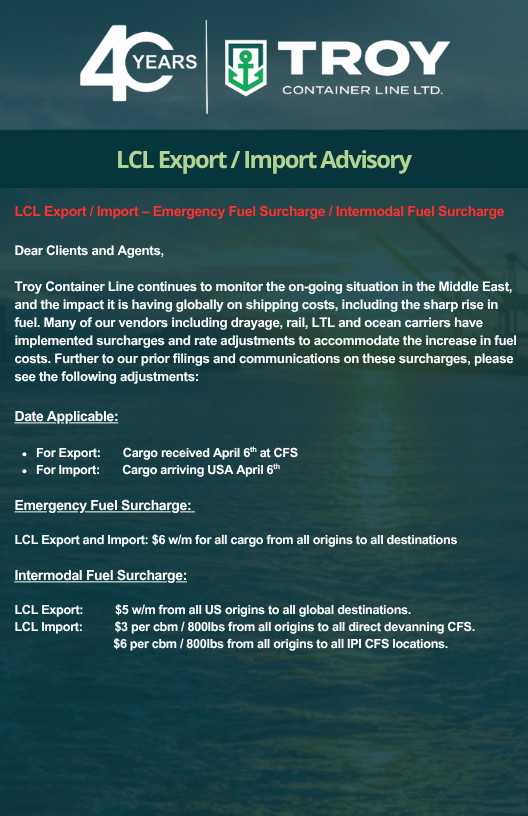 40 YEARS

TROY
CONTAINER LINE LTD.

LCL Export / Import Advisory

LCL Export / Import – Emergency Fuel Surcharge / Intermodal Fuel Surcharge

Dear Clients and Agents,

Troy Container Line continues to monitor the on-going situation in the Middle East, and the impact it is having globally on shipping costs, including the sharp rise in fuel. Many of our vendors including drayage, rail, LTL and ocean carriers have implemented surcharges and rate adjustments to accommodate the increase in fuel costs. Further to our prior filings and communications on these surcharges, please see the following adjustments:

Date Applicable:

• For Export: Cargo received April 6th at CFS
• For Import: Cargo arriving USA April 6th

Emergency Fuel Surcharge:

LCL Export and Import: $6 w/m for all cargo from all origins to all destinations

Intermodal Fuel Surcharge:

LCL Export: $5 w/m from all US origins to all global destinations.
LCL Import: $3 per cbm / 800lbs from all origins to all direct devanning CFS.
$6 per cbm / 800lbs from all origins to all IPI CFS locations.